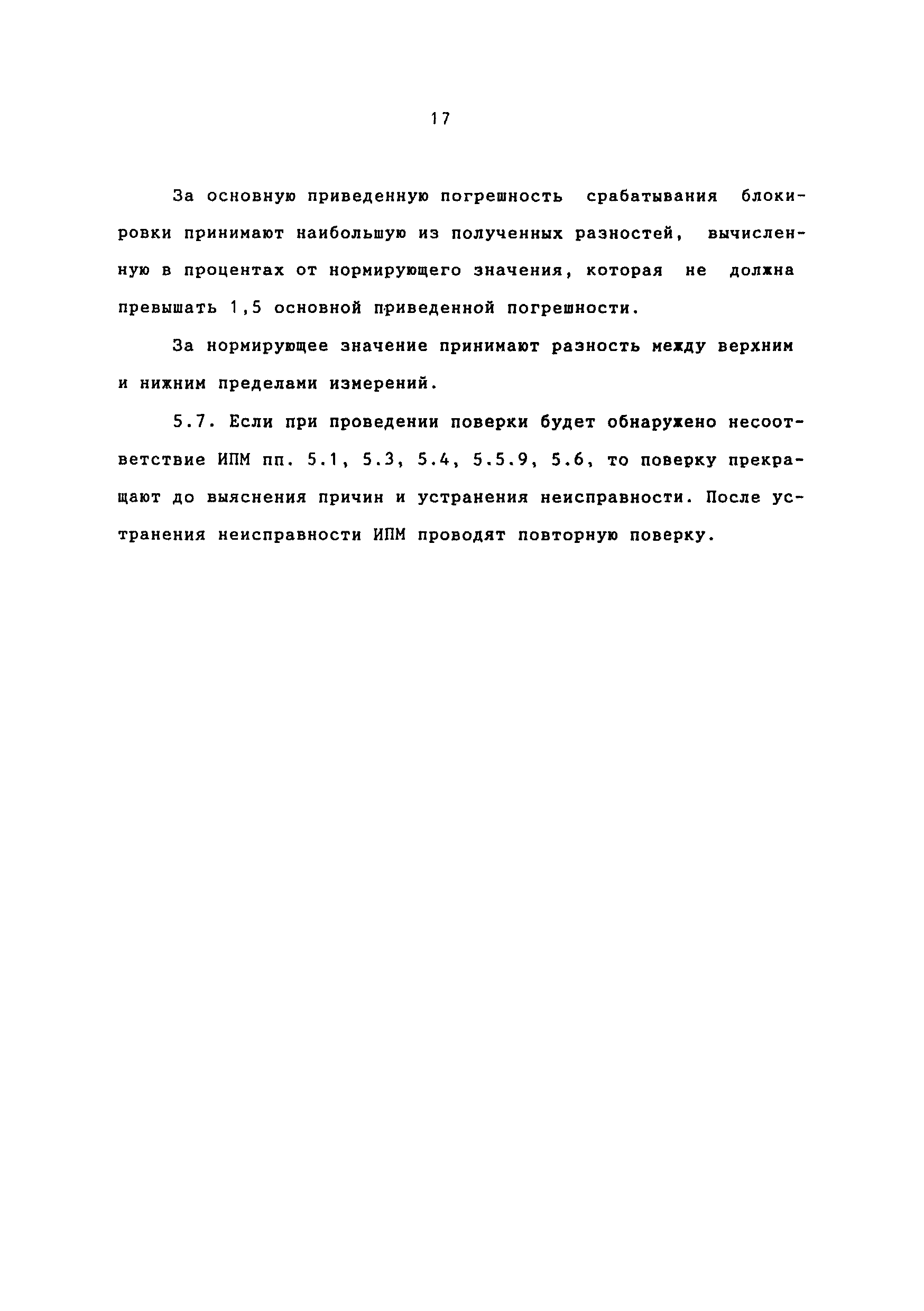 17

За основную приведенную погрешность срабатывания блокировки принимают наибольшую из полученных разностей, вычисленную в процентах от нормирующего значения, которая не должна превышать 1,5 основной приведенной погрешности.

За нормирующее значение принимают разность между верхним и нижним пределами измерений.

5.7. Если при проведении поверки будет обнаружено несоответствие ИПМ пп. 5.1, 5.3, 5.4, 5.5.9, 5.6, то поверку прекращают до выяснения причин и устранения неисправности. После устранения неисправности ИПМ проводят повторную поверку.